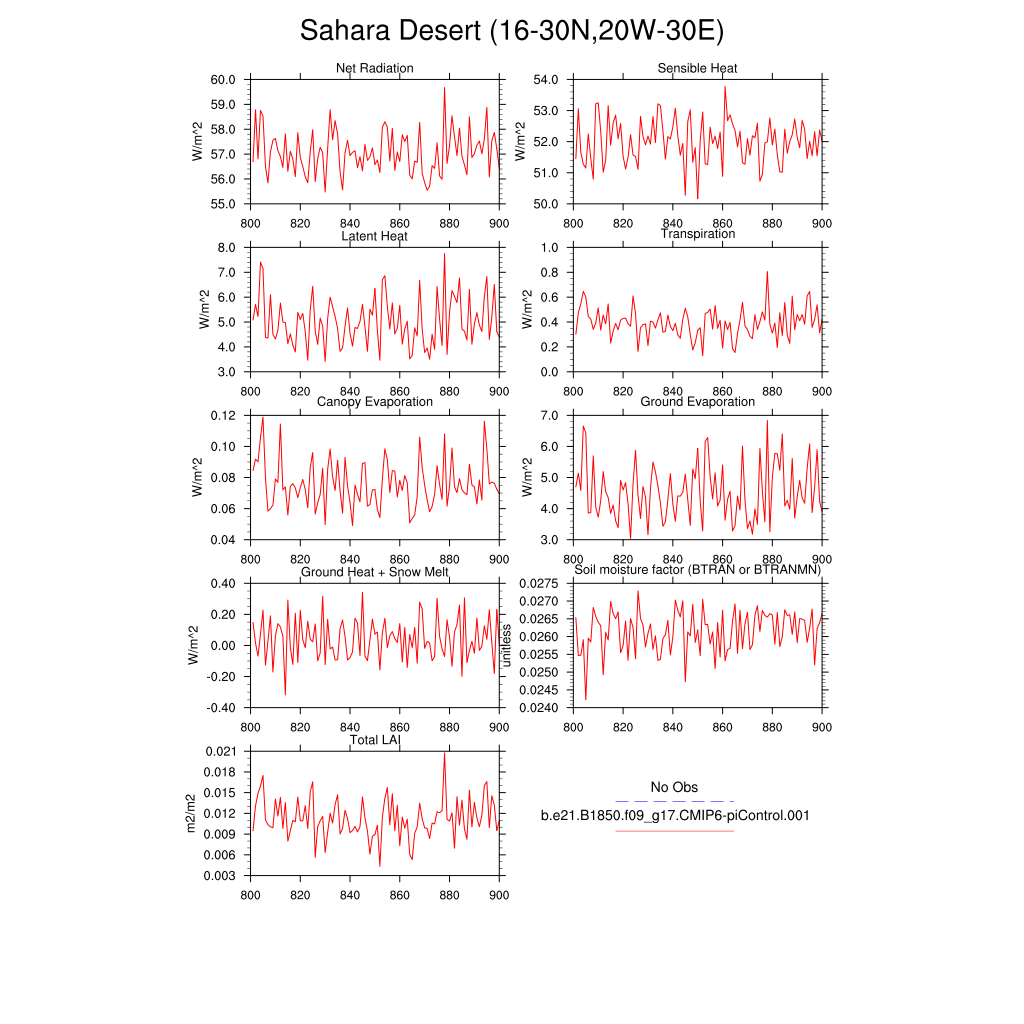 Sahara Desert (16-30N,20W-30E)

Net Radiation
W/m^2
60.0
59.0
58.0
57.0
56.0
55.0
800 820 840 860 880 900

Sensible Heat
W/m^2
54.0
53.0
52.0
51.0
50.0
800 820 840 860 880 900

Latent Heat
W/m^2
8.0
7.0
6.0
5.0
4.0
3.0
800 820 840 860 880 900

Transpiration
W/m^2
1.0
0.8
0.6
0.4
0.2
0.0
800 820 840 860 880 900

Canopy Evaporation
W/m^2
0.12
0.10
0.08
0.06
0.04
800 820 840 860 880 900

Ground Evaporation
W/m^2
7.0
6.0
5.0
4.0
3.0
800 820 840 860 880 900

Ground Heat + Snow Melt
W/m^2
0.40
0.20
0.00
-0.20
-0.40
800 820 840 860 880 900

Soil moisture factor (BTRAN or BTRANMN)
unitless
0.0275
0.0270
0.0265
0.0260
0.0255
0.0250
0.0245
0.0240
800 820 840 860 880 900

Total LAI
m2/m2
0.021
0.018
0.015
0.012
0.009
0.006
0.003
800 820 840 860 880 900

No Obs
b.e21.B1850.f09_g17.CMIP6-piControl.001